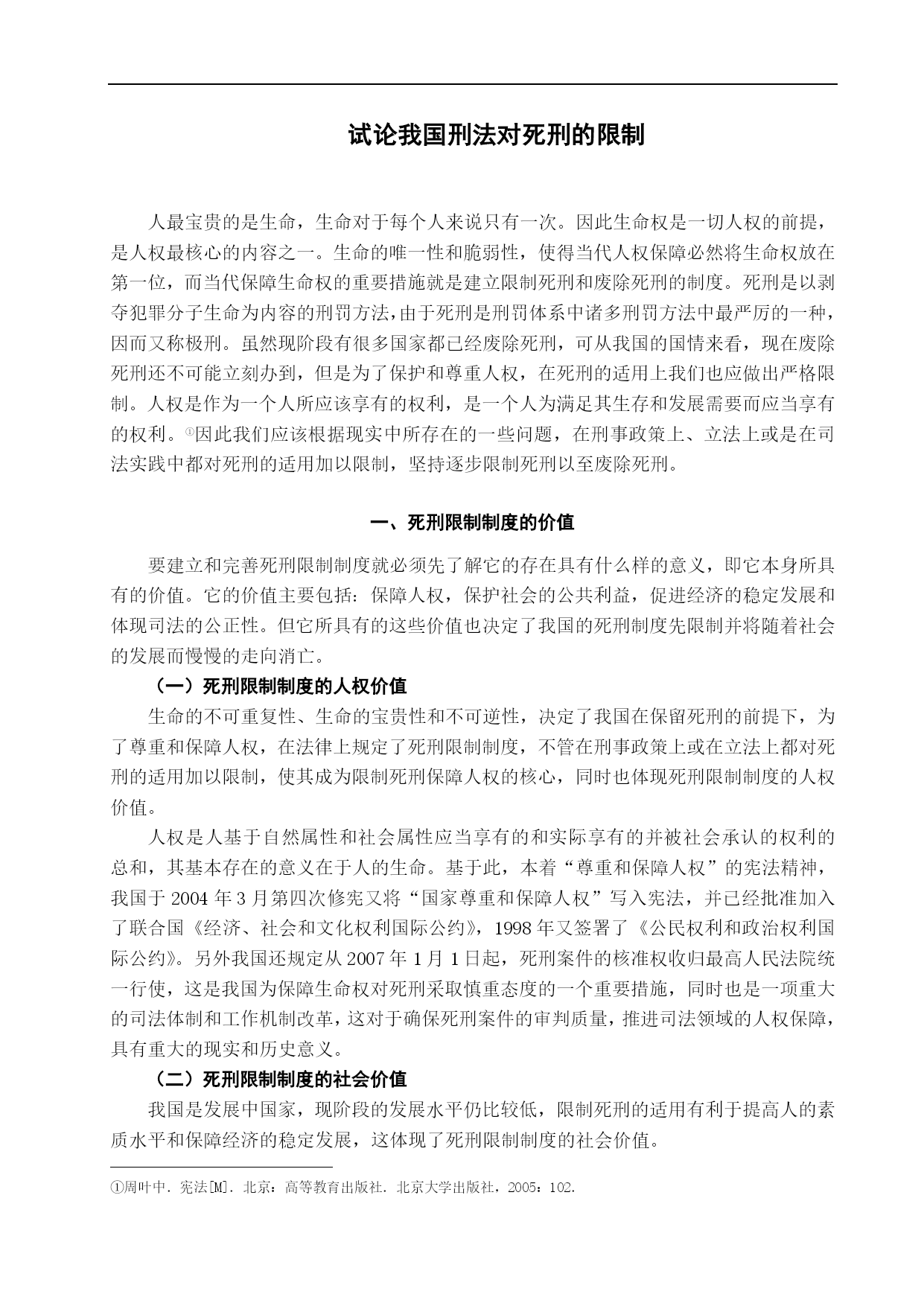 试论我国刑法对死刑的限制

人最宝贵的是生命，生命对于每个人来说只有一次。因此生命权是一切人权的前提，是人权最核心的内容之一。生命的唯一性和脆弱性，使得当代人权保障必然将生命权放在第一位，而当代保障生命权的重要措施就是建立限制死刑和废除死刑的制度。死刑是以剥夺犯罪分子生命为内容的刑罚方法，由于死刑是刑罚体系中诸多刑罚方法中最严厉的一种，因而又称极刑。虽然现阶段有很多国家都已经废除死刑，可从我国的国情来看，现在废除死刑还不可能立刻办到，但是为了保护和尊重人权，在死刑的适用上我们也应做出严格限制。人权是作为一个人所应该享有的权利，是一个人为满足其生存和发展需要而应当享有的权利。①因此我们应该根据现实中所存在的一些问题，在刑事政策上、立法上或是在司法实践中都对死刑的适用加以限制，坚持逐步限制死刑以至废除死刑。

一、死刑限制制度的价值

要建立和完善死刑限制制度就必须先了解它的存在具有什么样的意义，即它本身所具有的价值。它的价值主要包括：保障人权，保护社会的公共利益，促进经济的稳定发展和体现司法的公正性。但它所具有的这些价值也决定了我国的死刑制度先限制并将随着社会的发展而慢慢的走向消亡。

（一）死刑限制制度的人权价值

生命的不可重复性、生命的宝贵性和不可逆性，决定了我国在保留死刑的前提下，为了尊重和保障人权，在法律上规定了死刑限制制度，不管在刑事政策上或在立法上都对死刑的适用加以限制，使其成为限制死刑保障人权的核心，同时也体现死刑限制制度的人权价值。

人权是人基于自然属性和社会属性应当享有的和实际享有的并被社会承认的权利的总和，其基本存在的意义在于人的生命。基于此，本着“尊重和保障人权”的宪法精神，我国于 2004 年 3 月第四次修宪又将“国家尊重和保障人权”写入宪法，并已经批准加入了联合国《经济、社会和文化权利国际公约》，1998 年又签署了《公民权利和政治权利国际公约》。另外我国还规定从 2007 年 1 月 1 日起，死刑案件的核准权收归最高人民法院统一行使，这是我国为保障生命权对死刑采取慎重态度的一个重要措施，同时也是一项重大的司法体制和工作机制改革，这对于确保死刑案件的审判质量，推进司法领域的人权保障，具有重大的现实和历史意义。

（二）死刑限制制度的社会价值

我国是发展中国家，现阶段的发展水平仍比较低，限制死刑的适用有利于提高人的素质水平和保障经济的稳定发展，这体现了死刑限制制度的社会价值。

①周叶中．宪法[M]．北京：高等教育出版社．北京大学出版社，2005：102.